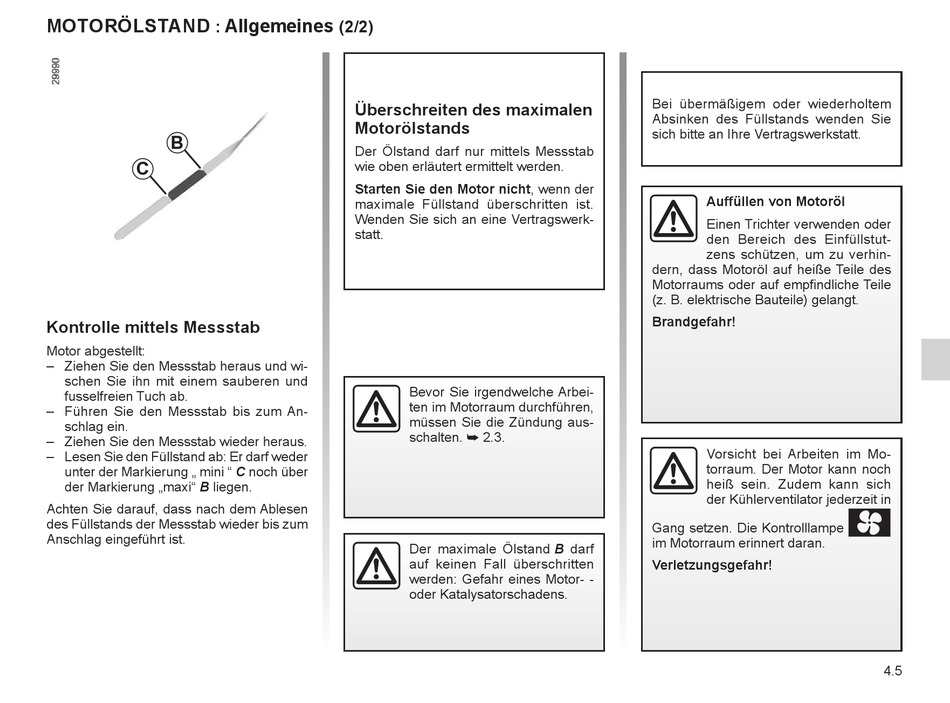 MOTORÖLSTAND : Allgemeines (2/2)

29990

B

C

Kontrolle mittels Messstab

Motor abgestellt:
– Ziehen Sie den Messstab heraus und wischen Sie ihn mit einem sauberen und fusselfreien Tuch ab.
– Führen Sie den Messstab bis zum Anschlag ein.
– Ziehen Sie den Messstab wieder heraus.
– Lesen Sie den Füllstand ab: Er darf weder unter der Markierung „ mini “ C noch über der Markierung „maxi“ B liegen.

Achten Sie darauf, dass nach dem Ablesen des Füllstands der Messstab wieder bis zum Anschlag eingeführt ist.

Überschreiten des maximalen Motorölstands

Der Ölstand darf nur mittels Messstab wie oben erläutert ermittelt werden.

Starten Sie den Motor nicht, wenn der maximale Füllstand überschritten ist. Wenden Sie sich an eine Vertragswerkstatt.

Bevor Sie irgendwelche Arbeiten im Motorraum durchführen, müssen Sie die Zündung ausschalten. ➥ 2.3.

Der maximale Ölstand B darf auf keinen Fall überschritten werden: Gefahr eines Motor- - oder Katalysatorschadens.

Bei übermäßigem oder wiederholtem Absinken des Füllstands wenden Sie sich bitte an Ihre Vertragswerkstatt.

Auffüllen von Motoröl

Einen Trichter verwenden oder den Bereich des Einfüllstutzens schützen, um zu verhindern, dass Motoröl auf heiße Teile des Motorraums oder auf empfindliche Teile (z. B. elektrische Bauteile) gelangt.

Brandgefahr!

Vorsicht bei Arbeiten im Motorraum. Der Motor kann noch heiß sein. Zudem kann sich der Kühlerventilator jederzeit in Gang setzen. Die Kontrolllampe im Motorraum erinnert daran.

Verletzungsgefahr!

4.5